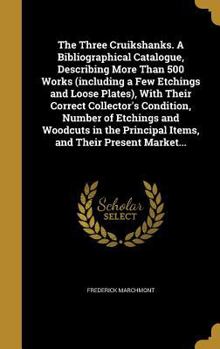 The Three Cruikshanks. A Bibliographical Catalogue, Describing More Than 500 Works (including a Few Etchings and Loose Plates), With Their Correct Collector's Condition, Number of Etchings and Woodcuts in the Principal Items, and Their Present Market...

Scholar SELECT

FREDERICK MARCHMONT